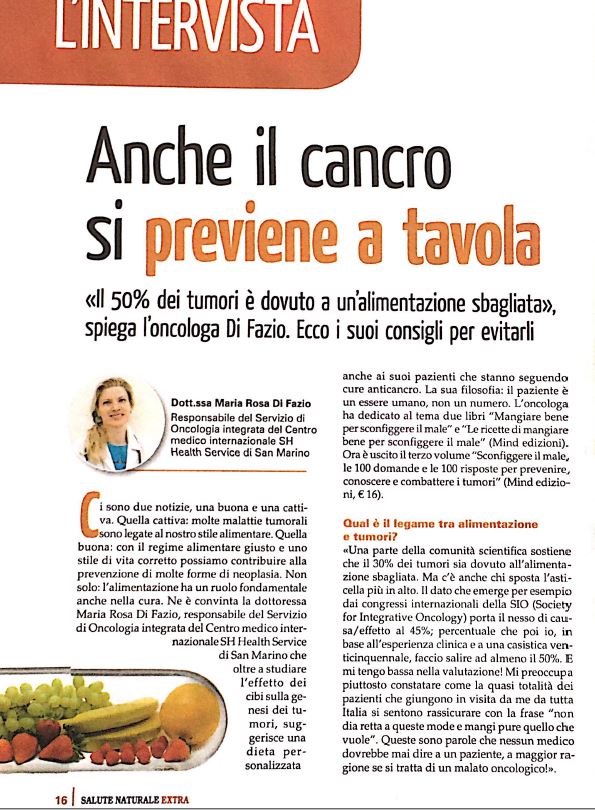 L'INTERVISTA

Anche il cancro si previene a tavola

«Il 50% dei tumori è dovuto a un'alimentazione sbagliata», spiega l'oncologa Di Fazio. Ecco i suoi consigli per evitarli

Dott.ssa Maria Rosa Di Fazio
Responsabile del Servizio di Oncologia integrata del Centro medico internazionale SH Health Service di San Marino

Ci sono due notizie, una buona e una cattiva. Quella cattiva: molte malattie tumorali sono legate al nostro stile alimentare. Quella buona: con il regime alimentare giusto e uno stile di vita corretto possiamo contribuire alla prevenzione di molte forme di neoplasia. Non solo: l'alimentazione ha un ruolo fondamentale anche nella cura. Ne è convinta la dottoressa Maria Rosa Di Fazio, responsabile del Servizio di Oncologia integrata del Centro medico internazionale SH Health Service di San Marino che oltre a studiare l'effetto dei cibi sulla genesi dei tumori, suggerisce una dieta personalizzata anche ai suoi pazienti che stanno seguendo cure anticancro. La sua filosofia: il paziente è un essere umano, non un numero. L'oncologa ha dedicato al tema due libri "Mangiare bene per sconfiggere il male" e "Le ricette di mangiare bene per sconfiggere il male" (Mind edizioni). Ora è uscito il terzo volume "Sconfiggere il male, le 100 domande e le 100 risposte per prevenire, conoscere e combattere i tumori" (Mind edizioni, € 16).

Qual è il legame tra alimentazione e tumori?
«Una parte della comunità scientifica sostiene che il 30% dei tumori sia dovuto all'alimentazione sbagliata. Ma c'è anche chi sposta l'asticella più in alto. Il dato che emerge per esempio dai congressi internazionali della SIO (Society for Integrative Oncology) porta il nesso di causa/effetto al 45%; percentuale che poi io, in base all'esperienza clinica e a una casistica venticinquennale, faccio salire ad almeno il 50%. E mi tengo bassa nella valutazione! Mi preoccupa piuttosto constatare come la quasi totalità dei pazienti che giungono in visita da me da tutta Italia si sentono rassicurare con la frase "non dia retta a queste mode e mangi pure quello che vuole". Queste sono parole che nessun medico dovrebbe mai dire a un paziente, a maggior ragione se si tratta di un malato oncologico!».

16 | SALUTE NATURALE EXTRA